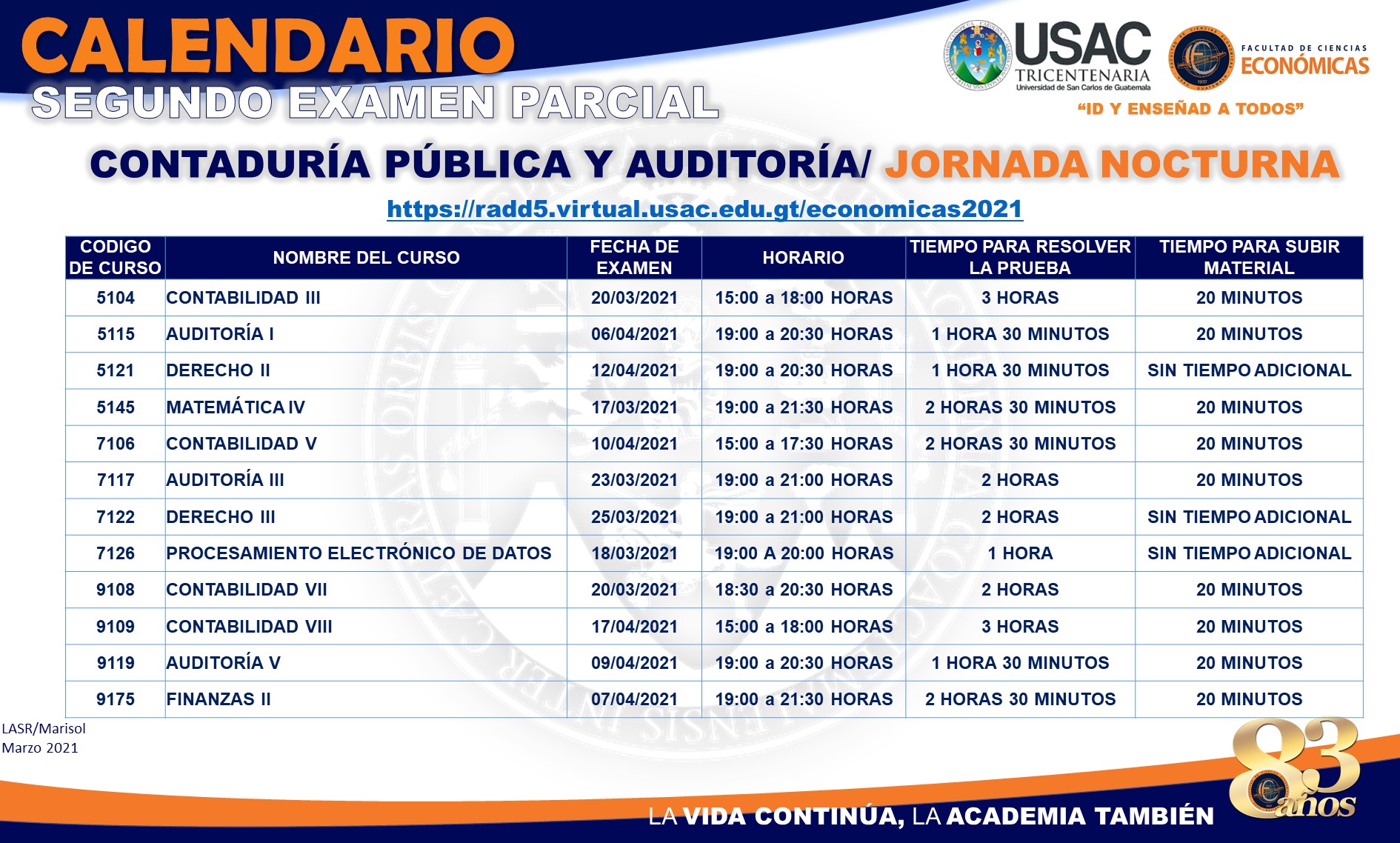 CALENDARIO
SEGUNDO EXAMEN PARCIAL

USAC
TRICENTENARIA
Universidad de San Carlos de Guatemala

FACULTAD DE CIENCIAS
ECONÓMICAS

"ID Y ENSEÑAD A TODOS"

CONTADURÍA PÚBLICA Y AUDITORÍA/ JORNADA NOCTURNA

https://radd5.virtual.usac.edu.gt/economicas2021

| CODIGO DE CURSO | NOMBRE DEL CURSO | FECHA DE EXAMEN | HORARIO | TIEMPO PARA RESOLVER LA PRUEBA | TIEMPO PARA SUBIR MATERIAL |
|---|---|---|---|---|---|
| 5104 | CONTABILIDAD III | 20/03/2021 | 15:00 a 18:00 HORAS | 3 HORAS | 20 MINUTOS |
| 5115 | AUDITORÍA I | 06/04/2021 | 19:00 a 20:30 HORAS | 1 HORA 30 MINUTOS | 20 MINUTOS |
| 5121 | DERECHO II | 12/04/2021 | 19:00 a 20:30 HORAS | 1 HORA 30 MINUTOS | SIN TIEMPO ADICIONAL |
| 5145 | MATEMÁTICA IV | 17/03/2021 | 19:00 a 21:30 HORAS | 2 HORAS 30 MINUTOS | 20 MINUTOS |
| 7106 | CONTABILIDAD V | 10/04/2021 | 15:00 a 17:30 HORAS | 2 HORAS 30 MINUTOS | 20 MINUTOS |
| 7117 | AUDITORÍA III | 23/03/2021 | 19:00 a 21:00 HORAS | 2 HORAS | 20 MINUTOS |
| 7122 | DERECHO III | 25/03/2021 | 19:00 a 21:00 HORAS | 2 HORAS | SIN TIEMPO ADICIONAL |
| 7126 | PROCESAMIENTO ELECTRÓNICO DE DATOS | 18/03/2021 | 19:00 A 20:00 HORAS | 1 HORA | SIN TIEMPO ADICIONAL |
| 9108 | CONTABILIDAD VII | 20/03/2021 | 18:30 a 20:30 HORAS | 2 HORAS | 20 MINUTOS |
| 9109 | CONTABILIDAD VIII | 17/04/2021 | 15:00 a 18:00 HORAS | 3 HORAS | 20 MINUTOS |
| 9119 | AUDITORÍA V | 09/04/2021 | 19:00 a 20:30 HORAS | 1 HORA 30 MINUTOS | 20 MINUTOS |
| 9175 | FINANZAS II | 07/04/2021 | 19:00 a 21:30 HORAS | 2 HORAS 30 MINUTOS | 20 MINUTOS |

LASR/Marisol
Marzo 2021

LA VIDA CONTINÚA, LA ACADEMIA TAMBIÉN

83 años